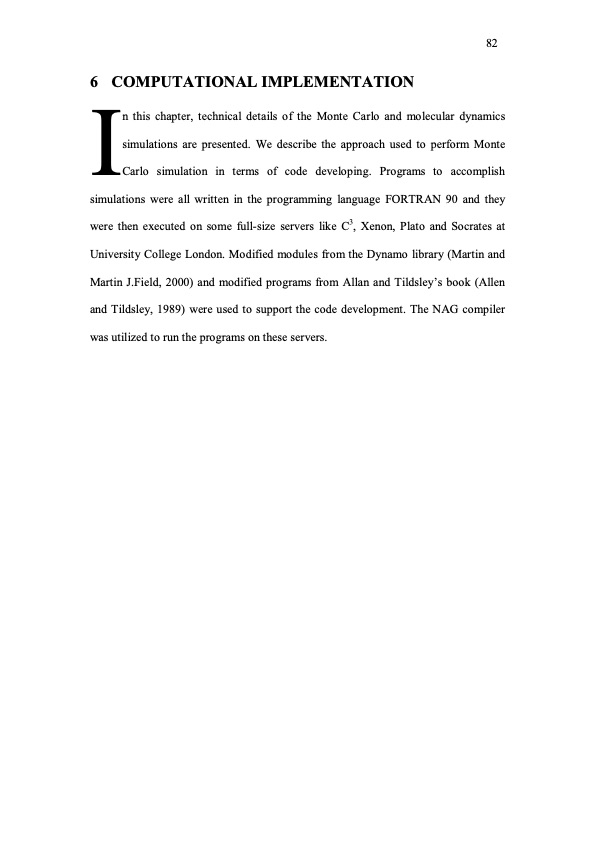 82

6 COMPUTATIONAL IMPLEMENTATION

In this chapter, technical details of the Monte Carlo and molecular dynamics simulations are presented. We describe the approach used to perform Monte Carlo simulation in terms of code developing. Programs to accomplish simulations were all written in the programming language FORTRAN 90 and they were then executed on some full-size servers like $C^3$, Xenon, Plato and Socrates at University College London. Modified modules from the Dynamo library (Martin and Martin J.Field, 2000) and modified programs from Allan and Tildsley's book (Allen and Tildsley, 1989) were used to support the code development. The NAG compiler was utilized to run the programs on these servers.